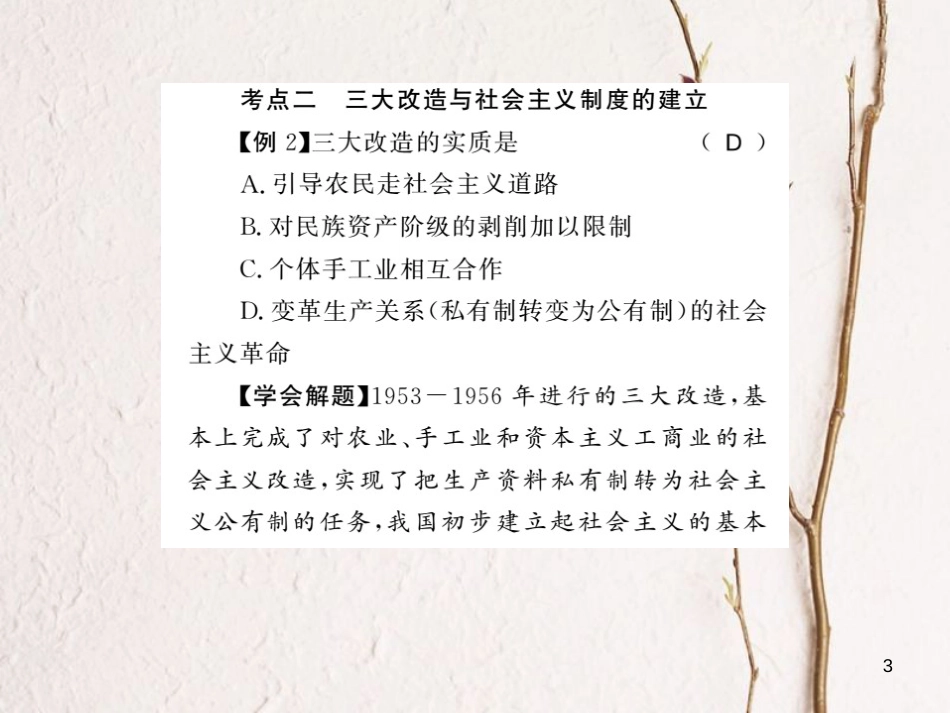 考点二　三大改造与社会主义制度的建立

【例 2】三大改造的实质是　　（ D ）

A. 引导农民走社会主义道路

B. 对民族资产阶级的剥削加以限制

C. 个体手工业相互合作

D. 变革生产关系（私有制转变为公有制）的社会主义革命

【学会解题】1953－1956 年进行的三大改造，基本上完成了对农业、手工业和资本主义工商业的社会主义改造，实现了把生产资料私有制转为社会主义公有制的任务，我国初步建立起社会主义的基本

3